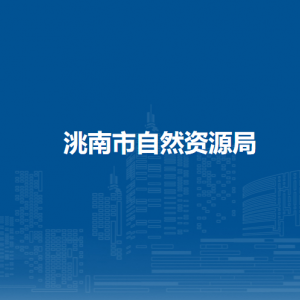 洮南市自然资源局